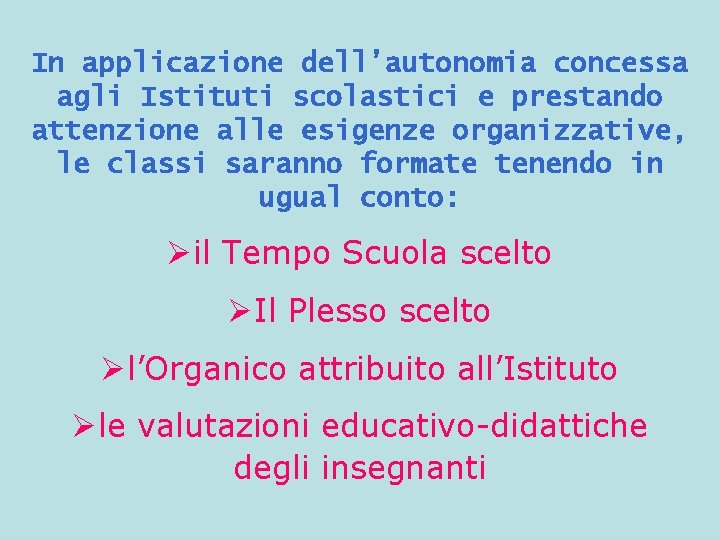 In applicazione dell’autonomia concessa agli Istituti scolastici e prestando attenzione alle esigenze organizzative, le classi saranno formate tenendo in ugual conto:

➢il Tempo Scuola scelto

➢Il Plesso scelto

➢l’Organico attribuito all’Istituto

➢le valutazioni educativo-didattiche degli insegnanti